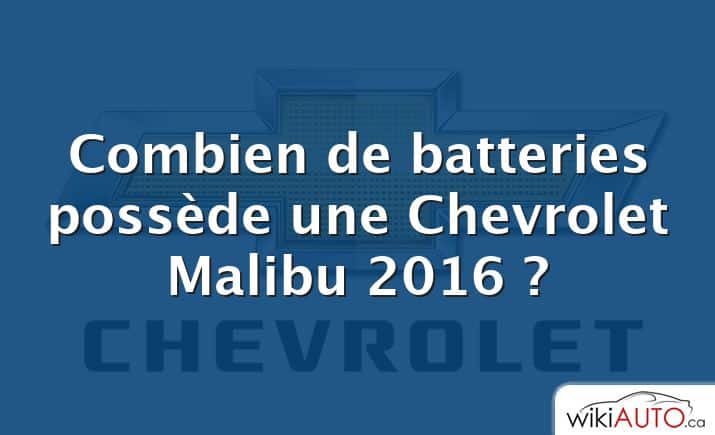 Combien de batteries possède une Chevrolet Malibu 2016 ?

CHEVROLET

wikiAUTO.ca